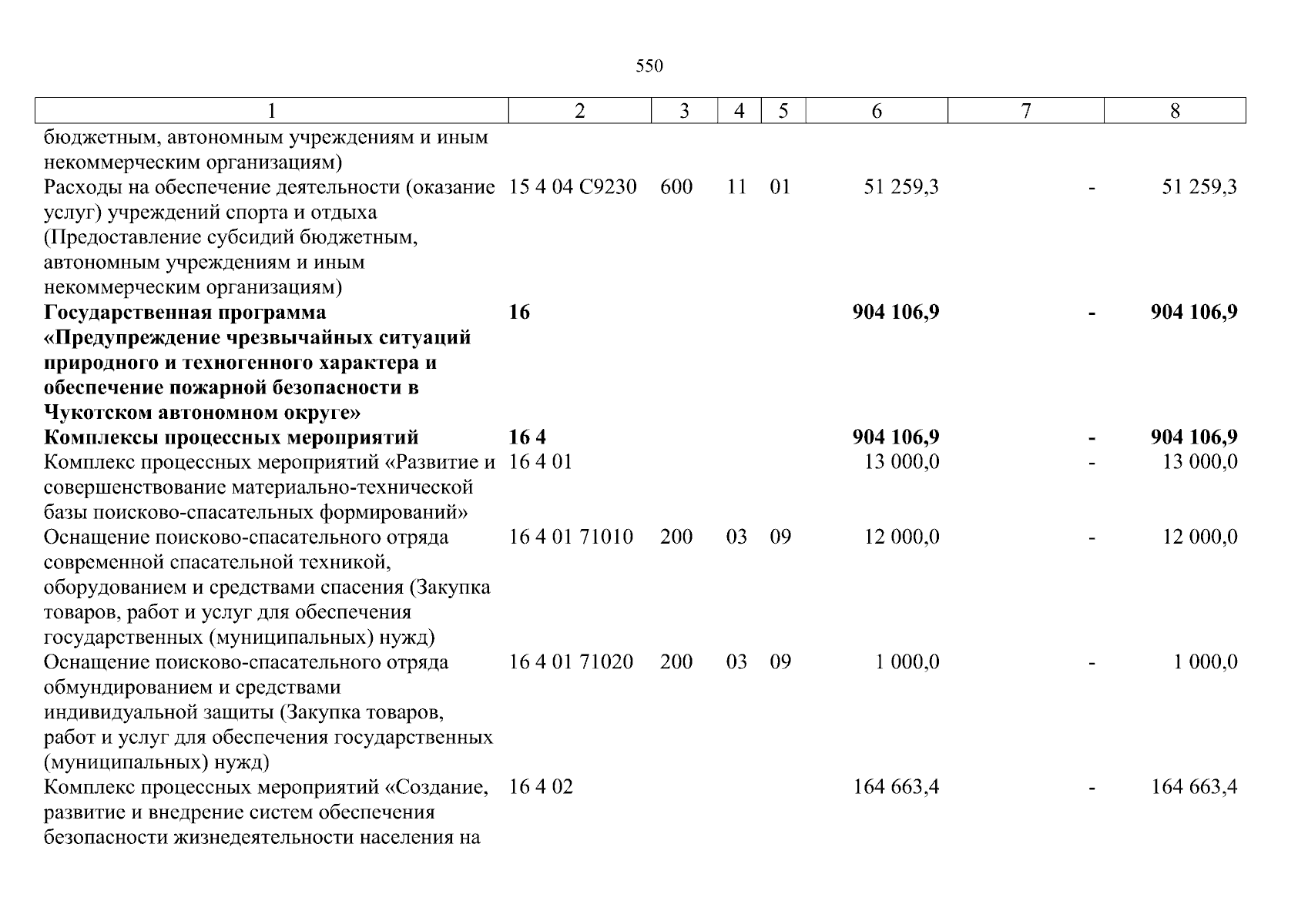 550

| 1 | 2 | 3 | 4 | 5 | 6 | 7 | 8 |
|---|---|---|---|---|---|---|---|
| бюджетным, автономным учреждениям и иным некоммерческим организациям) | | | | | | | |
| Расходы на обеспечение деятельности (оказание услуг) учреждений спорта и отдыха (Предоставление субсидий бюджетным, автономным учреждениям и иным некоммерческим организациям) | 15 4 04 С9230 | 600 | 11 | 01 | 51 259,3 | - | 51 259,3 |
| **Государственная программа «Предупреждение чрезвычайных ситуаций природного и техногенного характера и обеспечение пожарной безопасности в Чукотском автономном округе»** | **16** | | | | **904 106,9** | **-** | **904 106,9** |
| **Комплексы процессных мероприятий** | **16 4** | | | | **904 106,9** | **-** | **904 106,9** |
| Комплекс процессных мероприятий «Развитие и совершенствование материально-технической базы поисково-спасательных формирований» | 16 4 01 | | | | 13 000,0 | - | 13 000,0 |
| Оснащение поисково-спасательного отряда современной спасательной техникой, оборудованием и средствами спасения (Закупка товаров, работ и услуг для обеспечения государственных (муниципальных) нужд) | 16 4 01 71010 | 200 | 03 | 09 | 12 000,0 | - | 12 000,0 |
| Оснащение поисково-спасательного отряда обмундированием и средствами индивидуальной защиты (Закупка товаров, работ и услуг для обеспечения государственных (муниципальных) нужд) | 16 4 01 71020 | 200 | 03 | 09 | 1 000,0 | - | 1 000,0 |
| Комплекс процессных мероприятий «Создание, развитие и внедрение систем обеспечения безопасности жизнедеятельности населения на | 16 4 02 | | | | 164 663,4 | - | 164 663,4 |